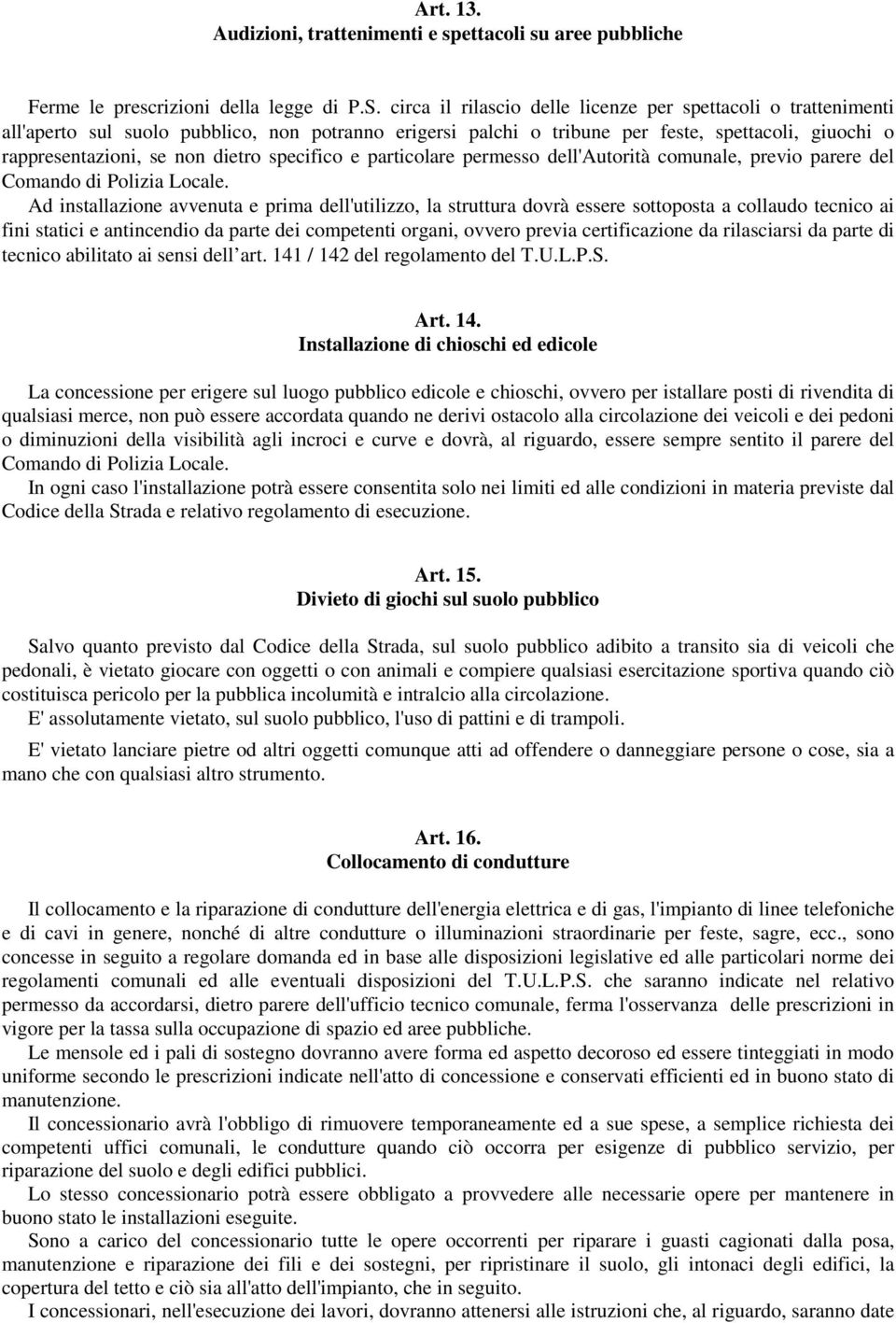 Art. 13.
Audizioni, trattenimenti e spettacoli su aree pubbliche

Ferme le prescrizioni della legge di P.S. circa il rilascio delle licenze per spettacoli o trattenimenti all'aperto sul suolo pubblico, non potranno erigersi palchi o tribune per feste, spettacoli, giuochi o rappresentazioni, se non dietro specifico e particolare permesso dell'Autorità comunale, previo parere del Comando di Polizia Locale.
Ad installazione avvenuta e prima dell'utilizzo, la struttura dovrà essere sottoposta a collaudo tecnico ai fini statici e antincendio da parte dei competenti organi, ovvero previa certificazione da rilasciarsi da parte di tecnico abilitato ai sensi dell art. 141 / 142 del regolamento del T.U.L.P.S.

Art. 14.
Installazione di chioschi ed edicole

La concessione per erigere sul luogo pubblico edicole e chioschi, ovvero per istallare posti di rivendita di qualsiasi merce, non può essere accordata quando ne derivi ostacolo alla circolazione dei veicoli e dei pedoni o diminuzioni della visibilità agli incroci e curve e dovrà, al riguardo, essere sempre sentito il parere del Comando di Polizia Locale.
In ogni caso l'installazione potrà essere consentita solo nei limiti ed alle condizioni in materia previste dal Codice della Strada e relativo regolamento di esecuzione.

Art. 15.
Divieto di giochi sul suolo pubblico

Salvo quanto previsto dal Codice della Strada, sul suolo pubblico adibito a transito sia di veicoli che pedonali, è vietato giocare con oggetti o con animali e compiere qualsiasi esercitazione sportiva quando ciò costituisca pericolo per la pubblica incolumità e intralcio alla circolazione.
E' assolutamente vietato, sul suolo pubblico, l'uso di pattini e di trampoli.
E' vietato lanciare pietre od altri oggetti comunque atti ad offendere o danneggiare persone o cose, sia a mano che con qualsiasi altro strumento.

Art. 16.
Collocamento di condutture

Il collocamento e la riparazione di condutture dell'energia elettrica e di gas, l'impianto di linee telefoniche e di cavi in genere, nonché di altre condutture o illuminazioni straordinarie per feste, sagre, ecc., sono concesse in seguito a regolare domanda ed in base alle disposizioni legislative ed alle particolari norme dei regolamenti comunali ed alle eventuali disposizioni del T.U.L.P.S. che saranno indicate nel relativo permesso da accordarsi, dietro parere dell'ufficio tecnico comunale, ferma l'osservanza delle prescrizioni in vigore per la tassa sulla occupazione di spazio ed aree pubbliche.
Le mensole ed i pali di sostegno dovranno avere forma ed aspetto decoroso ed essere tinteggiati in modo uniforme secondo le prescrizioni indicate nell'atto di concessione e conservati efficienti ed in buono stato di manutenzione.
Il concessionario avrà l'obbligo di rimuovere temporaneamente ed a sue spese, a semplice richiesta dei competenti uffici comunali, le condutture quando ciò occorra per esigenze di pubblico servizio, per riparazione del suolo e degli edifici pubblici.
Lo stesso concessionario potrà essere obbligato a provvedere alle necessarie opere per mantenere in buono stato le installazioni eseguite.
Sono a carico del concessionario tutte le opere occorrenti per riparare i guasti cagionati dalla posa, manutenzione e riparazione dei fili e dei sostegni, per ripristinare il suolo, gli intonaci degli edifici, la copertura del tetto e ciò sia all'atto dell'impianto, che in seguito.
I concessionari, nell'esecuzione dei lavori, dovranno attenersi alle istruzioni che, al riguardo, saranno date